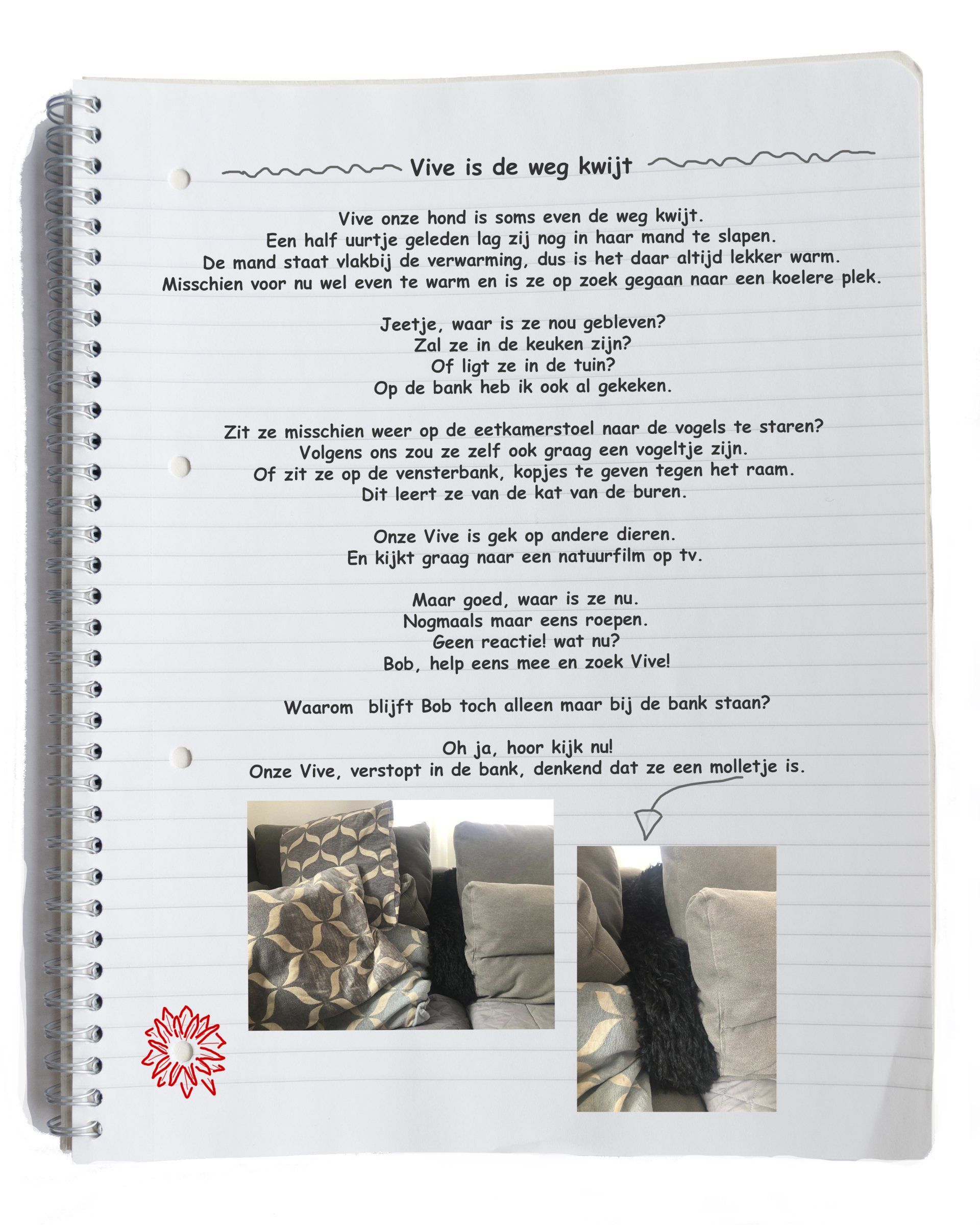 Vive is de weg kwijt

Vive onze hond is soms even de weg kwijt.
Een half uurtje geleden lag zij nog in haar mand te slapen.
De mand staat vlakbij de verwarming, dus is het daar altijd lekker warm.
Misschien voor nu wel even te warm en is ze op zoek gegaan naar een koelere plek.

Jeetje, waar is ze nou gebleven?
Zal ze in de keuken zijn?
Of ligt ze in de tuin?
Op de bank heb ik ook al gekeken.

Zit ze misschien weer op de eetkamerstoel naar de vogels te staren?
Volgens ons zou ze zelf ook graag een vogeltje zijn.
Of zit ze op de vensterbank, kopjes te geven tegen het raam.
Dit leert ze van de kat van de buren.

Onze Vive is gek op andere dieren.
En kijkt graag naar een natuurfilm op tv.

Maar goed, waar is ze nu.
Nogmaals maar eens roepen.
Geen reactie! wat nu?
Bob, help eens mee en zoek Vive!

Waarom blijft Bob toch alleen maar bij de bank staan?

Oh ja, hoor kijk nu!
Onze Vive, verstopt in de bank, denkend dat ze een molletje is.